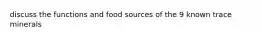 discuss the functions and food sources of the 9 known trace minerals